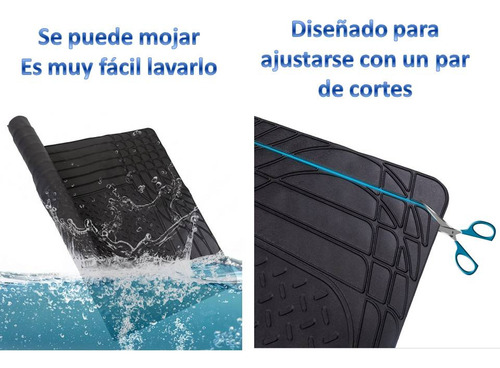 Se puede mojar
Es muy fácil lavarlo

Diseñado para ajustarse con un par de cortes